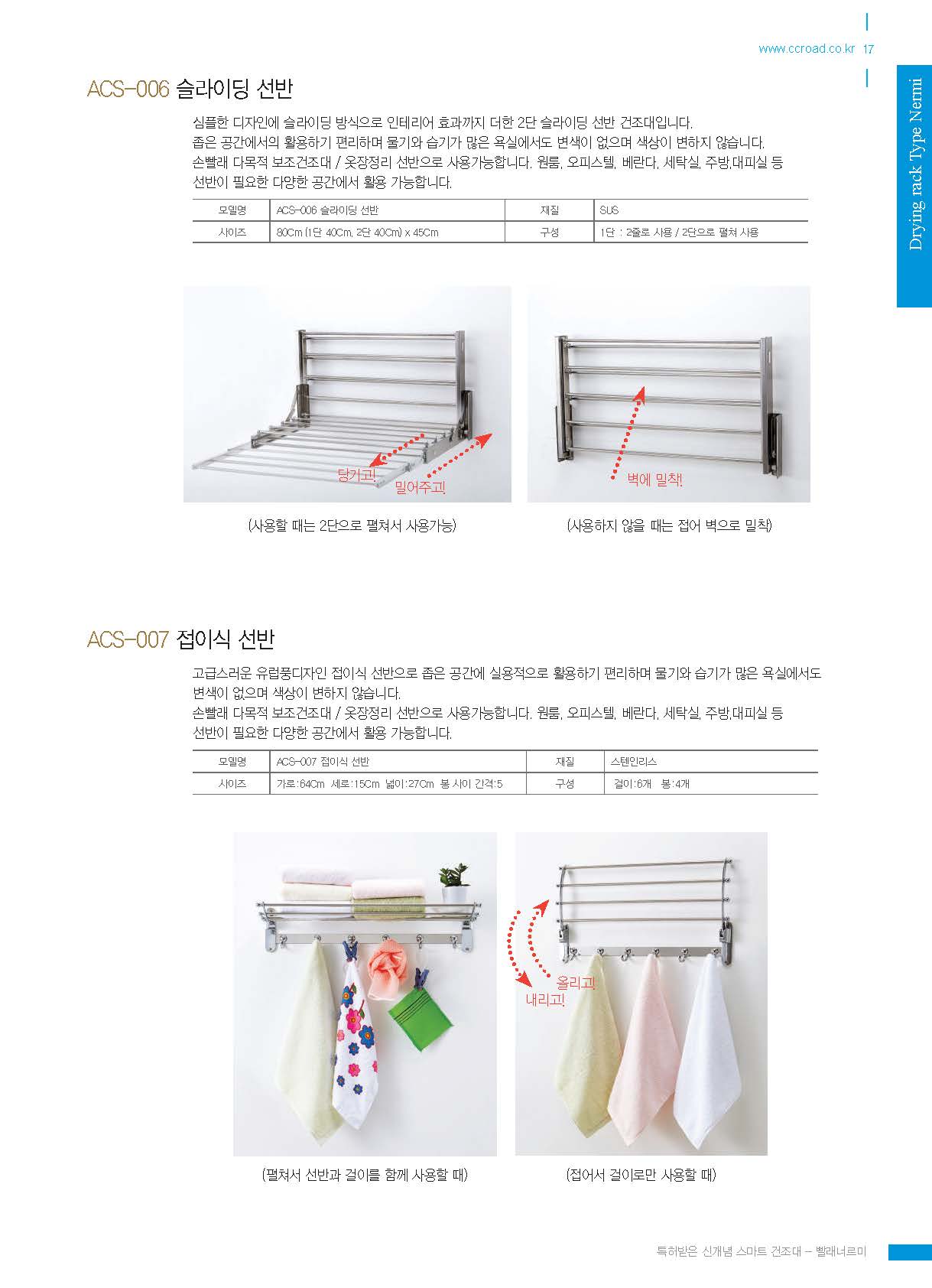 www.ccroad.co.kr 17

Drying rack Type Nermi

ACS-006 슬라이딩 선반

심플한 디자인에 슬라이딩 방식으로 인테리어 효과까지 더한 2단 슬라이딩 선반 건조대입니다.
좁은 공간에서의 활용하기 편리하며 물기와 습기가 많은 욕실에서도 변색이 없으며 색상이 변하지 않습니다.
손빨래 다목적 보조건조대 / 옷장정리 선반으로 사용가능합니다. 원룸, 오피스텔, 베란다, 세탁실, 주방,대피실 등
선반이 필요한 다양한 공간에서 활용 가능합니다.

| 모델명 | ACS-006 슬라이딩 선반 | 재질 | SUS |
|---|---|---|---|
| 사이즈 | 80Cm (1단 40Cm, 2단 40Cm) x 45Cm | 구성 | 1단 : 2줄로 사용 / 2단으로 펼쳐 사용 |

당기고!
밀어주고!
벽에 밀착!

(사용할 때는 2단으로 펼쳐서 사용가능)
(사용하지 않을 때는 접어 벽으로 밀착)

ACS-007 접이식 선반

고급스러운 유럽풍디자인 접이식 선반으로 좁은 공간에 실용적으로 활용하기 편리하며 물기와 습기가 많은 욕실에서도
변색이 없으며 색상이 변하지 않습니다.
손빨래 다목적 보조건조대 / 옷장정리 선반으로 사용가능합니다. 원룸, 오피스텔, 베란다, 세탁실, 주방,대피실 등
선반이 필요한 다양한 공간에서 활용 가능합니다.

| 모델명 | ACS-007 접이식 선반 | 재질 | 스텐인리스 |
|---|---|---|---|
| 사이즈 | 가로:64Cm 세로:15Cm 넓이:27Cm 봉 사이 간격:5 | 구성 | 걸이:6개 봉:4개 |

올리고!
내리고!

(펼쳐서 선반과 걸이를 함께 사용할 때)
(접어서 걸이로만 사용할 때)

특허받은 신개념 스마트 건조대 - 빨래너르미